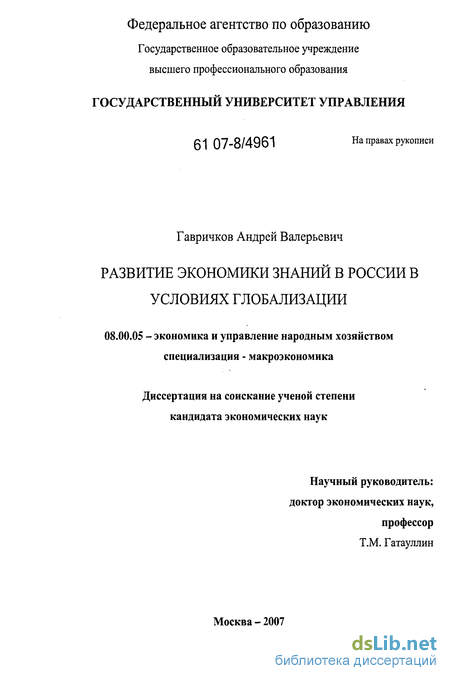 Федеральное агентство по образованию

Государственное образовательное учреждение высшего профессионального образования

ГОСУДАРСТВЕННЫЙ УНИВЕРСИТЕТ УПРАВЛЕНИЯ

61 07-8/4961

На правах рукописи

Гавричков Андрей Валерьевич

РАЗВИТИЕ ЭКОНОМИКИ ЗНАНИЙ В РОССИИ В УСЛОВИЯХ ГЛОБАЛИЗАЦИИ

08.00.05 – экономика и управление народным хозяйством специализация - макроэкономика

Диссертация на соискание ученой степени кандидата экономических наук

Научный руководитель:
доктор экономических наук,
профессор
Т.М. Гатауллин

Москва – 2007

dsLib.net
библиотека диссертаций